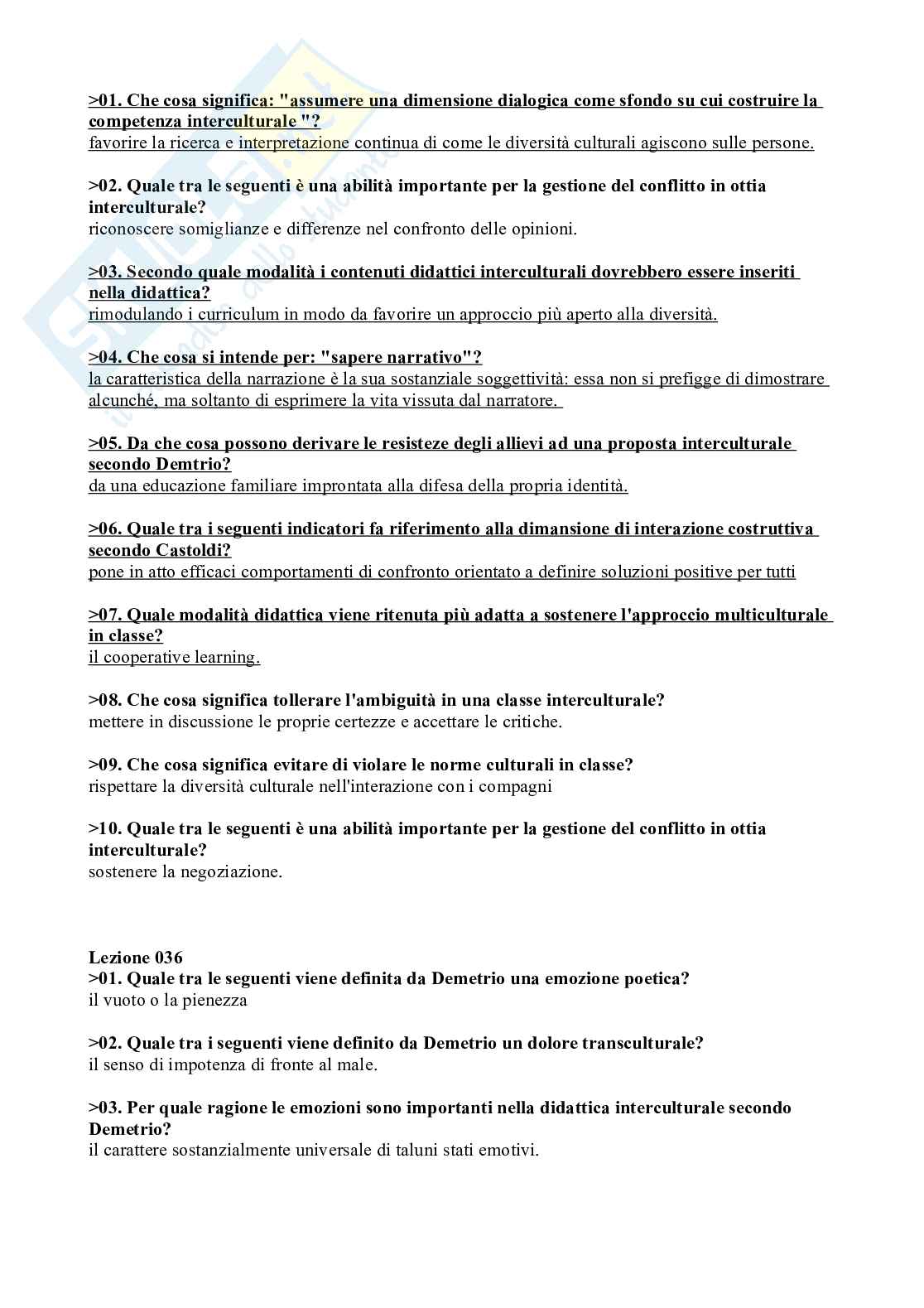 >01. Che cosa significa: "assumere una dimensione dialogica come sfondo su cui costruire la competenza interculturale "?
favorire la ricerca e interpretazione continua di come le diversità culturali agiscono sulle persone.

>02. Quale tra le seguenti è una abilità importante per la gestione del conflitto in ottia interculturale?
riconoscere somiglianze e differenze nel confronto delle opinioni.

>03. Secondo quale modalità i contenuti didattici interculturali dovrebbero essere inseriti nella didattica?
rimodulando i curriculum in modo da favorire un approccio più aperto alla diversità.

>04. Che cosa si intende per: "sapere narrativo"?
la caratteristica della narrazione è la sua sostanziale soggettività: essa non si prefigge di dimostrare alcunché, ma soltanto di esprimere la vita vissuta dal narratore.

>05. Da che cosa possono derivare le resisteze degli allievi ad una proposta interculturale secondo Demtrio?
da una educazione familiare improntata alla difesa della propria identità.

>06. Quale tra i seguenti indicatori fa riferimento alla dimansione di interazione costruttiva secondo Castoldi?
pone in atto efficaci comportamenti di confronto orientato a definire soluzioni positive per tutti

>07. Quale modalità didattica viene ritenuta più adatta a sostenere l'approccio multiculturale in classe?
il cooperative learning.

>08. Che cosa significa tollerare l'ambiguità in una classe interculturale?
mettere in discussione le proprie certezze e accettare le critiche.

>09. Che cosa significa evitare di violare le norme culturali in classe?
rispettare la diversità culturale nell'interazione con i compagni

>10. Quale tra le seguenti è una abilità importante per la gestione del conflitto in ottia interculturale?
sostenere la negoziazione.

Lezione 036
>01. Quale tra le seguenti viene definita da Demetrio una emozione poetica?
il vuoto o la pienezza

>02. Quale tra i seguenti viene definito da Demetrio un dolore transculturale?
il senso di impotenza di fronte al male.

>03. Per quale ragione le emozioni sono importanti nella didattica interculturale secondo Demetrio?
il carattere sostanzialmente universale di taluni stati emotivi.